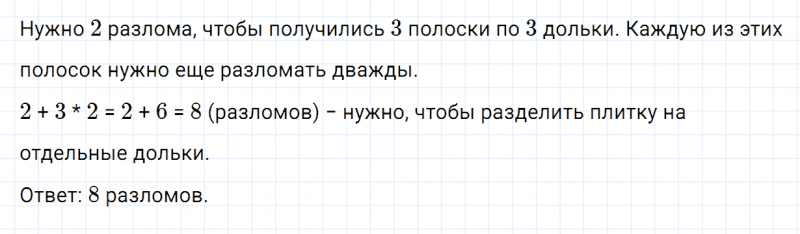 Нужно $2$ разлома, чтобы получились $3$ полоски по $3$ дольки. Каждую из этих полосок нужно еще разломать дважды.

$2 + 3 * 2 = 2 + 6 = 8$ (разломов) – нужно, чтобы разделить плитку на отдельные дольки.

Ответ: $8$ разломов.